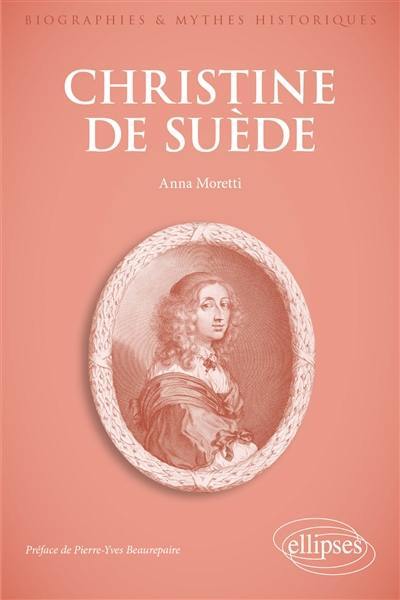 BIOGRAPHIES & MYTHES HISTORIQUES

CHRISTINE DE SUÈDE

Anna Moretti

Préface de Pierre-Yves Beaurepaire

ellipses